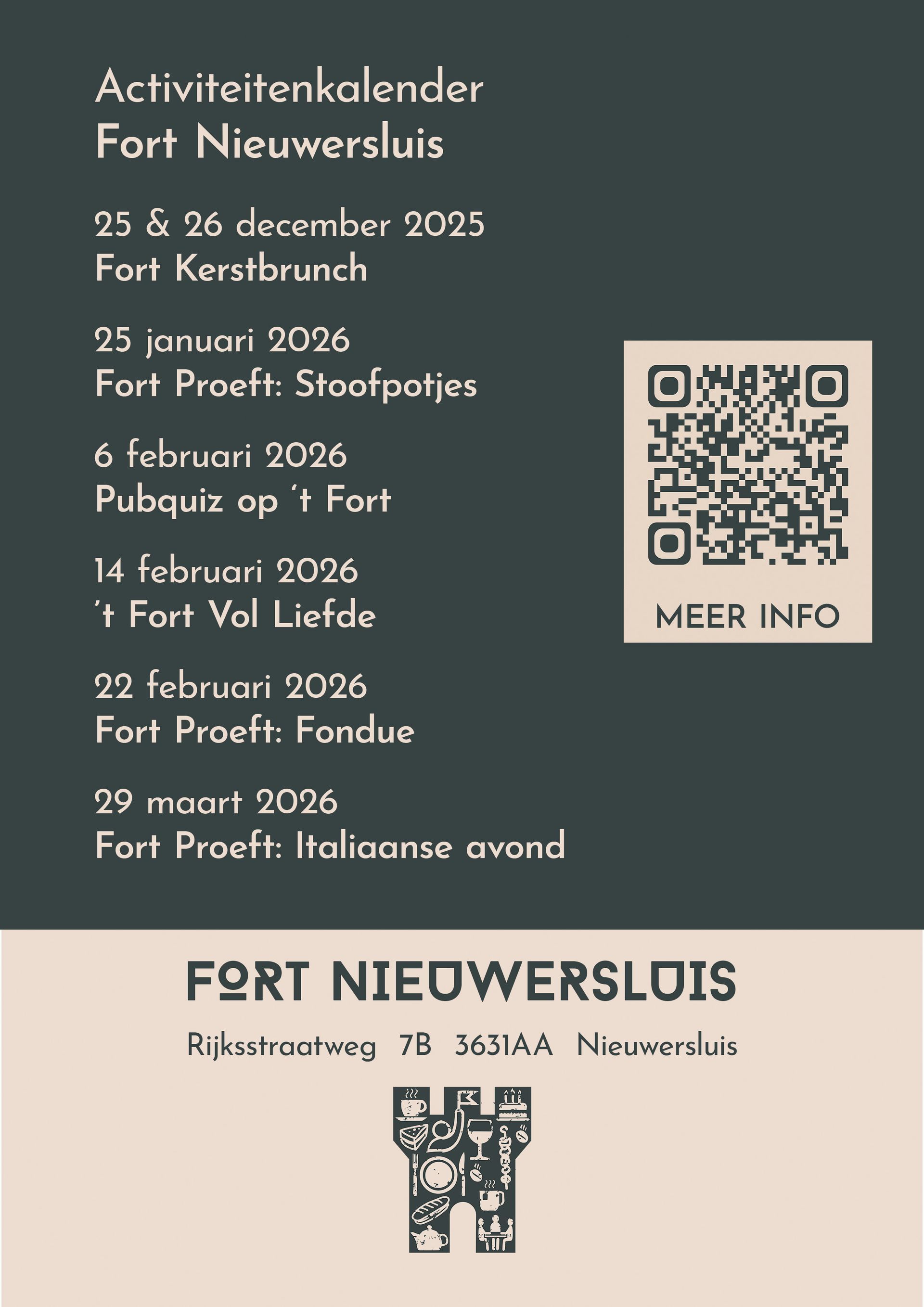 Activiteitenkalender
Fort Nieuwersluis

25 & 26 december 2025
Fort Kerstbrunch

25 januari 2026
Fort Proeft: Stoofpotjes

6 februari 2026
Pubquiz op 't Fort

14 februari 2026
't Fort Vol Liefde

22 februari 2026
Fort Proeft: Fondue

29 maart 2026
Fort Proeft: Italiaanse avond

MEER INFO

FORT NIEUWERSLUIS

Rijksstraatweg 7B 3631AA Nieuwersluis